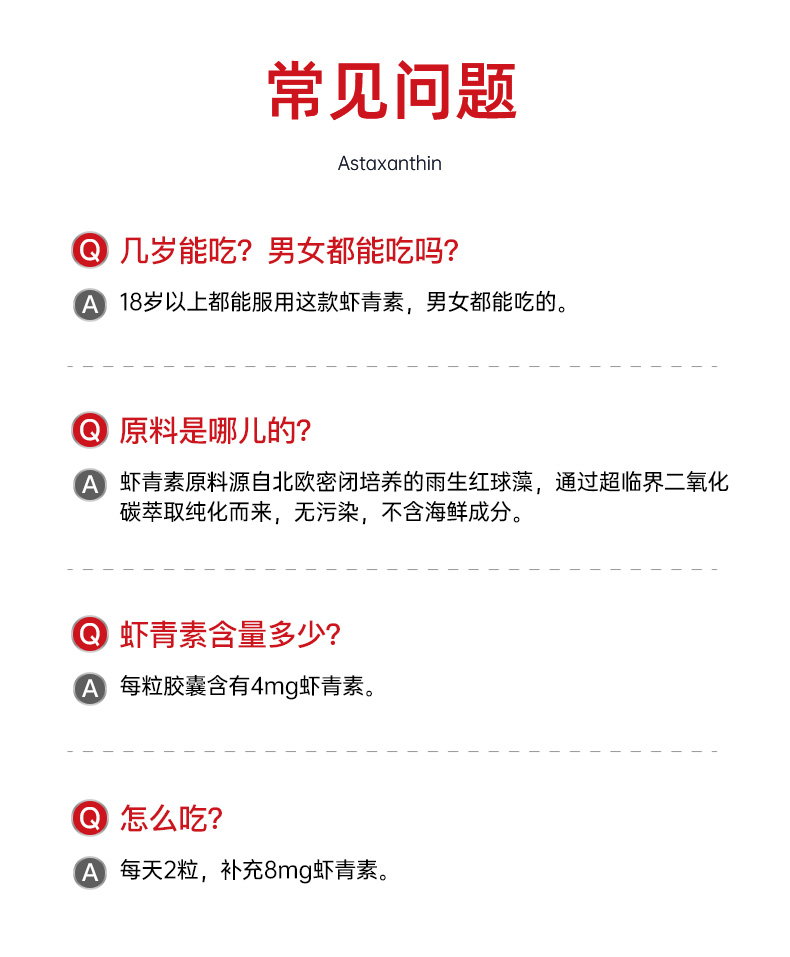 常见问题

Astaxanthin

Q 几岁能吃？男女都能吃吗？

A 18岁以上都能服用这款虾青素，男女都能吃的。

Q 原料是哪儿的？

A 虾青素原料源自北欧密闭培养的雨生红球藻，通过超临界二氧化碳萃取纯化而来，无污染，不含海鲜成分。

Q 虾青素含量多少？

A 每粒胶囊含有4mg虾青素。

Q 怎么吃？

A 每天2粒，补充8mg虾青素。